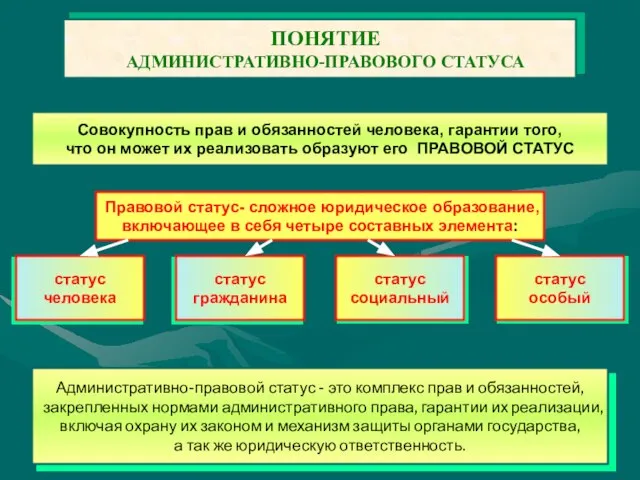 ПОНЯТИЕ
АДМИНИСТРАТИВНО-ПРАВОВОГО СТАТУСА

Совокупность прав и обязанностей человека, гарантии того, что он может их реализовать образуют его ПРАВОВОЙ СТАТУС

Правовой статус- сложное юридическое образование, включающее в себя четыре составных элемента:

статус человека

статус гражданина

статус социальный

статус особый

Административно-правовой статус - это комплекс прав и обязанностей, закрепленных нормами административного права, гарантии их реализации, включая охрану их законом и механизм защиты органами государства, а так же юридическую ответственность.